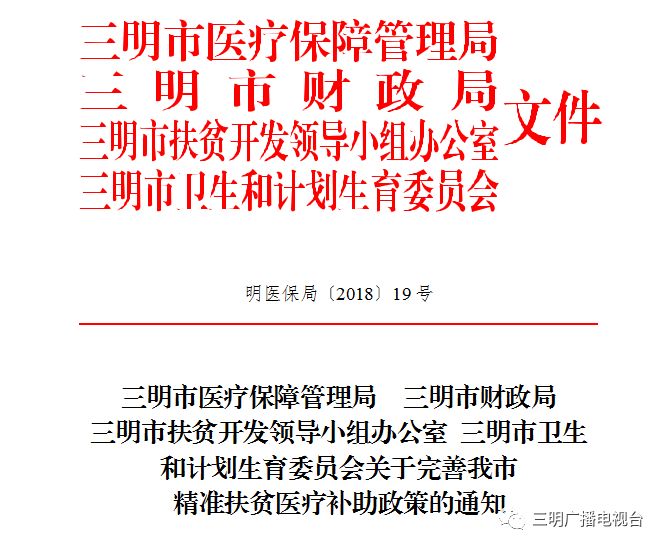 三明市医疗保障管理局
三　明　市　财　政　局
三明市扶贫开发领导小组办公室
三明市卫生和计划生育委员会
文件

明医保局〔2018〕19号

三明市医疗保障管理局　三明市财政局
三明市扶贫开发领导小组办公室　三明市卫生和计划生育委员会关于完善我市精准扶贫医疗补助政策的通知

三明广播电视台